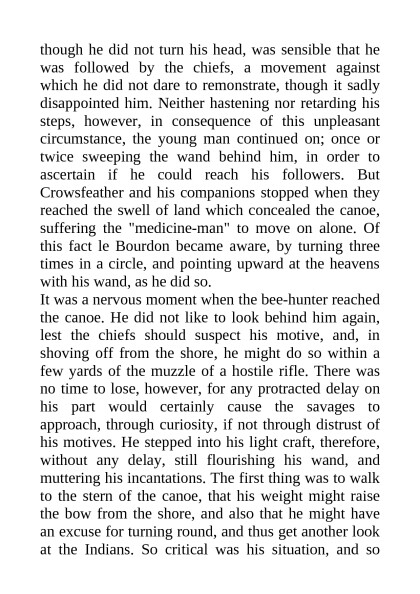 though he did not turn his head, was sensible that he was followed by the chiefs, a movement against which he did not dare to remonstrate, though it sadly disappointed him. Neither hastening nor retarding his steps, however, in consequence of this unpleasant circumstance, the young man continued on; once or twice sweeping the wand behind him, in order to ascertain if he could reach his followers. But Crowsfeather and his companions stopped when they reached the swell of land which concealed the canoe, suffering the "medicine-man" to move on alone. Of this fact le Bourdon became aware, by turning three times in a circle, and pointing upward at the heavens with his wand, as he did so.

It was a nervous moment when the bee-hunter reached the canoe. He did not like to look behind him again, lest the chiefs should suspect his motive, and, in shoving off from the shore, he might do so within a few yards of the muzzle of a hostile rifle. There was no time to lose, however, for any protracted delay on his part would certainly cause the savages to approach, through curiosity, if not through distrust of his motives. He stepped into his light craft, therefore, without any delay, still flourishing his wand, and muttering his incantations. The first thing was to walk to the stern of the canoe, that his weight might raise the bow from the shore, and also that he might have an excuse for turning round, and thus get another look at the Indians. So critical was his situation, and so